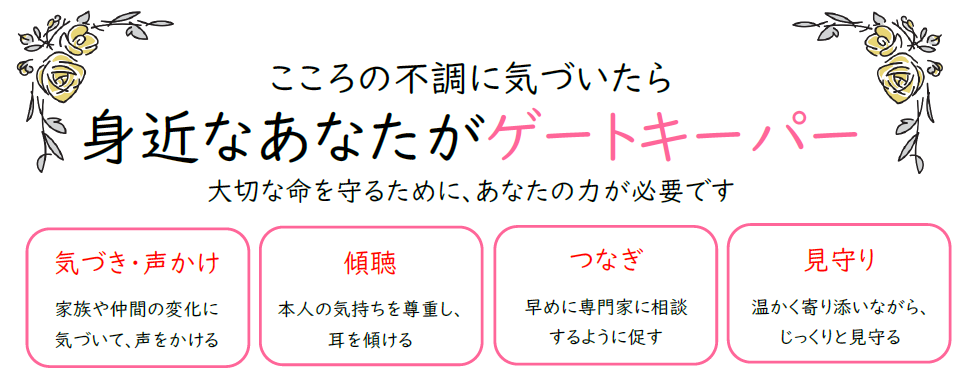 こころの不調に気づいたら

身近なあなたがゲートキーパー

大切な命を守るために、あなたの力が必要です

気づき・声かけ

家族や仲間の変化に気づいて、声をかける

傾聴

本人の気持ちを尊重し、耳を傾ける

つなぎ

早めに専門家に相談するように促す

見守り

温かく寄り添いながら、じっくりと見守る